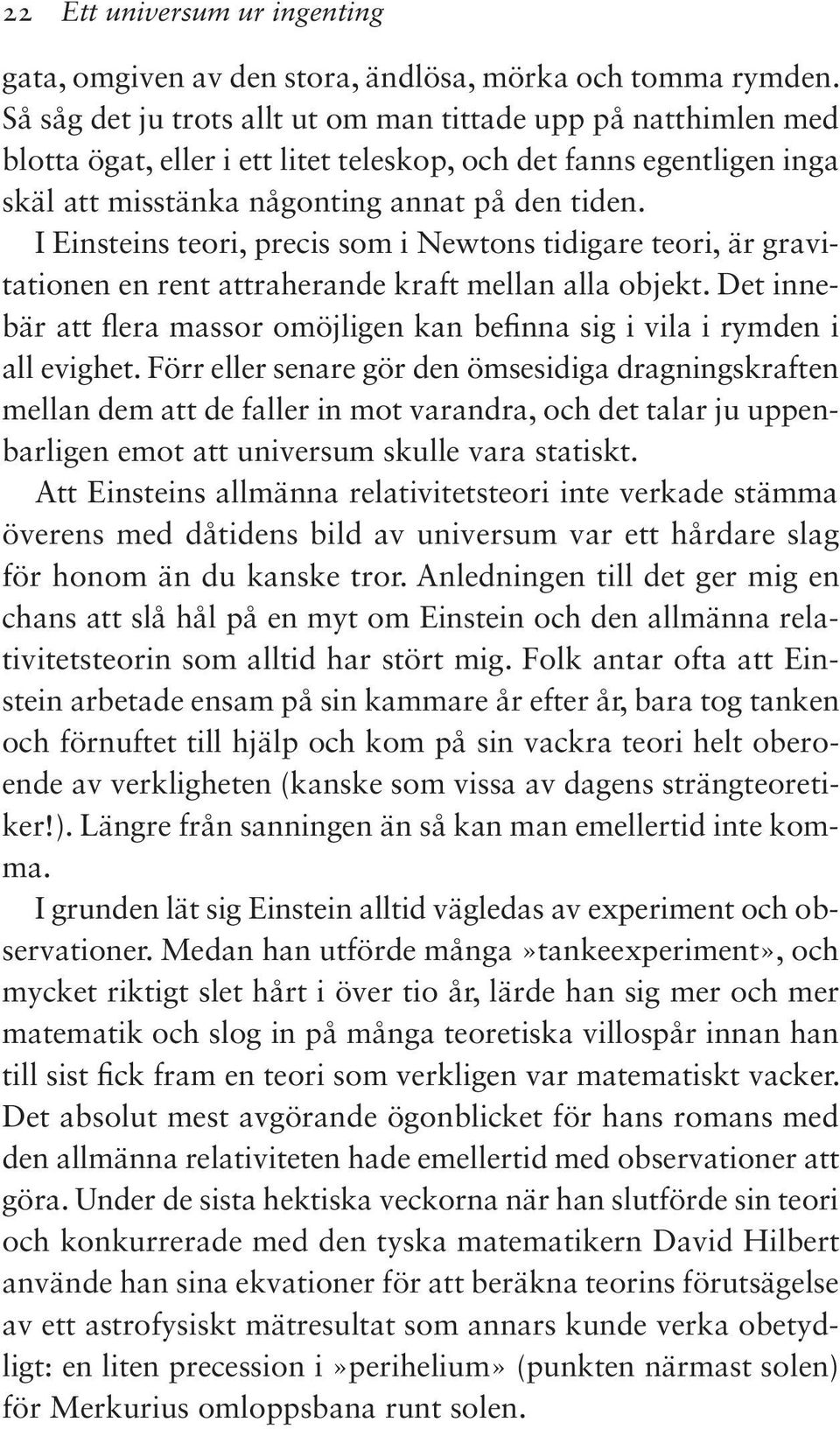 22 Ett universum ur ingenting

gata, omgiven av den stora, ändlösa, mörka och tomma rymden. Så såg det ju trots allt ut om man tittade upp på natthimlen med blotta ögat, eller i ett litet teleskop, och det fanns egentligen inga skäl att misstänka någonting annat på den tiden.

I Einsteins teori, precis som i Newtons tidigare teori, är gravitationen en rent attraherande kraft mellan alla objekt. Det innebär att flera massor omöjligen kan befinna sig i vila i rymden i all evighet. Förr eller senare gör den ömsesidiga dragningskraften mellan dem att de faller in mot varandra, och det talar ju uppenbarligen emot att universum skulle vara statiskt.

Att Einsteins allmänna relativitetsteori inte verkade stämma överens med dåtidens bild av universum var ett hårdare slag för honom än du kanske tror. Anledningen till det ger mig en chans att slå hål på en myt om Einstein och den allmänna relativitetsteorin som alltid har stört mig. Folk antar ofta att Einstein arbetade ensam på sin kammare år efter år, bara tog tanken och förnuftet till hjälp och kom på sin vackra teori helt oberoende av verkligheten (kanske som vissa av dagens strängteoretiker!). Längre från sanningen än så kan man emellertid inte komma.

I grunden lät sig Einstein alltid vägledas av experiment och observationer. Medan han utförde många »tankeexperiment», och mycket riktigt slet hårt i över tio år, lärde han sig mer och mer matematik och slog in på många teoretiska villospår innan han till sist fick fram en teori som verkligen var matematiskt vacker. Det absolut mest avgörande ögonblicket för hans romans med den allmänna relativiteten hade emellertid med observationer att göra. Under de sista hektiska veckorna när han slutförde sin teori och konkurrerade med den tyska matematikern David Hilbert använde han sina ekvationer för att beräkna teorins förutsägelse av ett astrofysiskt mätresultat som annars kunde verka obetydligt: en liten precession i »perihelium» (punkten närmast solen) för Merkurius omloppsbana runt solen.